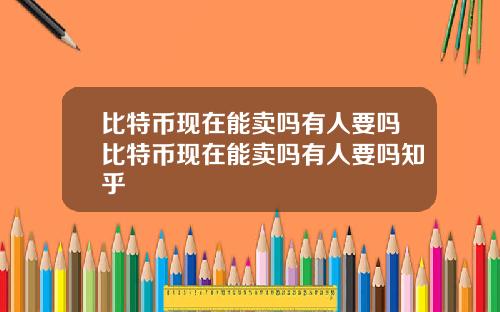 比特币现在能卖吗有人要吗比特币现在能卖吗有人要吗知乎